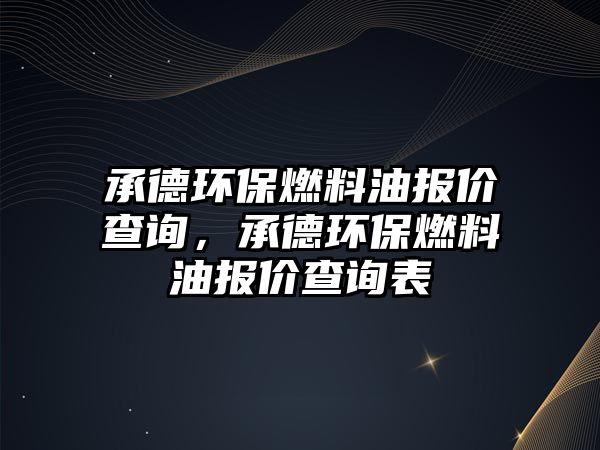 承德环保燃料油报价查询，承德环保燃料油报价查询表